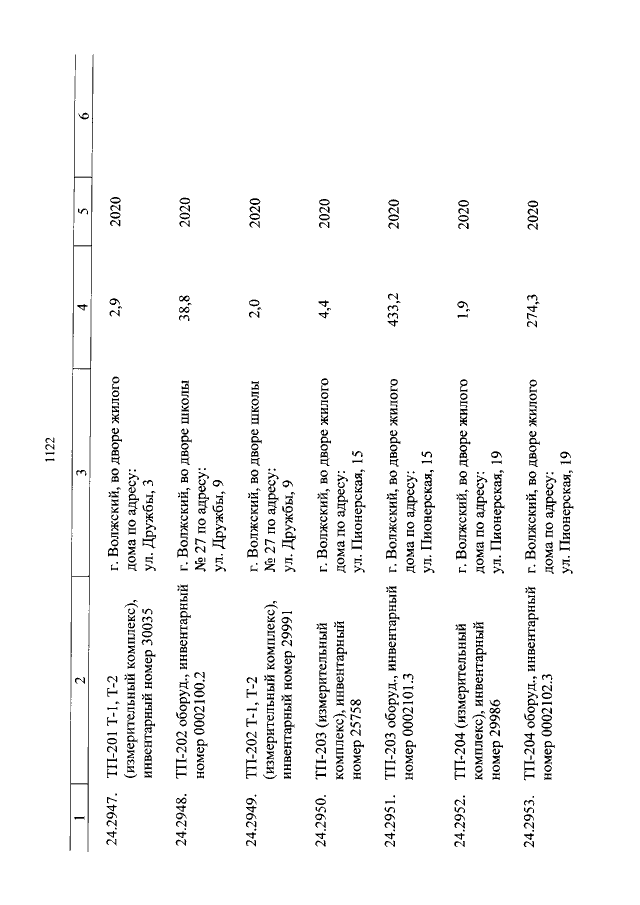 1122

| 1 | 2 | 3 | 4 | 5 | 6 |
|---|---|---|---|---|---|
| 24.2947. | ТП-201 Т-1, Т-2 (измерительный комплекс), инвентарный номер 30035 | г. Волжский, во дворе жилого дома по адресу: ул. Дружбы, 3 | 2,9 | 2020 | |
| 24.2948. | ТП-202 оборуд., инвентарный номер 0002100.2 | г. Волжский, во дворе школы № 27 по адресу: ул. Дружбы, 9 | 38,8 | 2020 | |
| 24.2949. | ТП-202 Т-1, Т-2 (измерительный комплекс), инвентарный номер 29991 | г. Волжский, во дворе школы № 27 по адресу: ул. Дружбы, 9 | 2,0 | 2020 | |
| 24.2950. | ТП-203 (измерительный комплекс), инвентарный номер 25758 | г. Волжский, во дворе жилого дома по адресу: ул. Пионерская, 15 | 4,4 | 2020 | |
| 24.2951. | ТП-203 оборуд., инвентарный номер 0002101.3 | г. Волжский, во дворе жилого дома по адресу: ул. Пионерская, 15 | 433,2 | 2020 | |
| 24.2952. | ТП-204 (измерительный комплекс), инвентарный номер 29986 | г. Волжский, во дворе жилого дома по адресу: ул. Пионерская, 19 | 1,9 | 2020 | |
| 24.2953. | ТП-204 оборуд., инвентарный номер 0002102.3 | г. Волжский, во дворе жилого дома по адресу: ул. Пионерская, 19 | 274,3 | 2020 | |